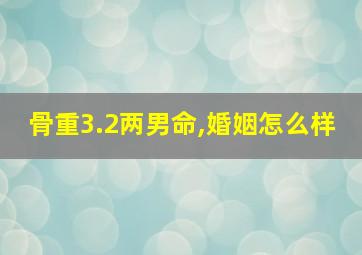 骨重3.2两男命,婚姻怎么样